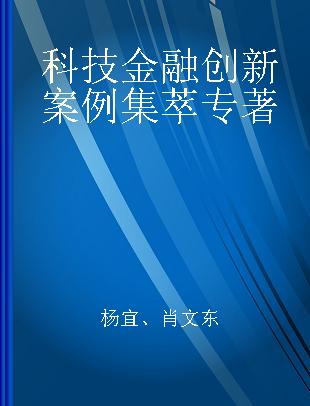 科技金融创新案例集萃专著

杨宜、肖文东